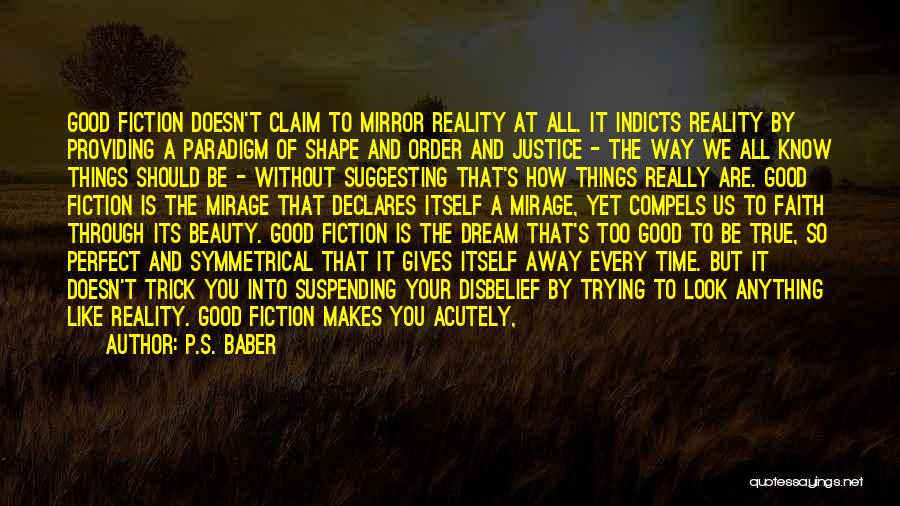 GOOD FICTION DOESN'T CLAIM TO MIRROR REALITY AT ALL. IT INDICTS REALITY BY PROVIDING A PARADIGM OF SHAPE AND ORDER AND JUSTICE - THE WAY WE ALL KNOW THINGS SHOULD BE - WITHOUT SUGGESTING THAT'S HOW THINGS REALLY ARE. GOOD FICTION IS THE MIRAGE THAT DECLARES ITSELF A MIRAGE, YET COMPELS US TO FAITH THROUGH ITS BEAUTY. GOOD FICTION IS THE DREAM THAT'S TOO GOOD TO BE TRUE, SO PERFECT AND SYMMETRICAL THAT IT GIVES ITSELF AWAY EVERY TIME. BUT IT DOESN'T TRICK YOU INTO SUSPENDING YOUR DISBELIEF BY TRYING TO LOOK ANYTHING LIKE REALITY. GOOD FICTION MAKES YOU ACUTELY,

AUTHOR: P.S. BABER

quotessayings.net